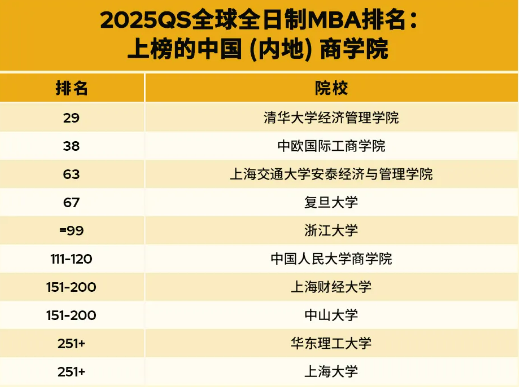 2025QS全球全日制MBA排名：
上榜的中国 (内地) 商学院

| 排名 | 院校 |
|---|---|
| 29 | 清华大学经济管理学院 |
| 38 | 中欧国际工商学院 |
| 63 | 上海交通大学安泰经济与管理学院 |
| 67 | 复旦大学 |
| =99 | 浙江大学 |
| 111-120 | 中国人民大学商学院 |
| 151-200 | 上海财经大学 |
| 151-200 | 中山大学 |
| 251+ | 华东理工大学 |
| 251+ | 上海大学 |